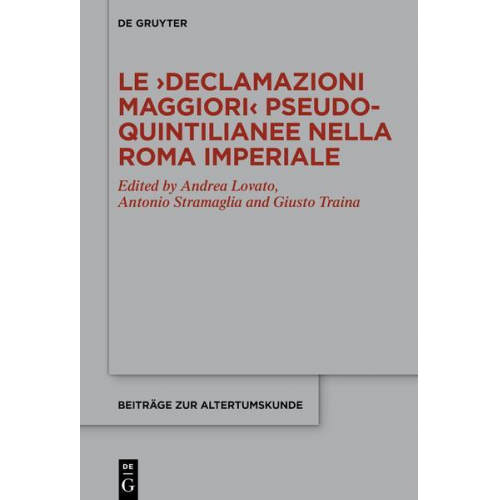 DE GRUYTER

LE ›DECLAMAZIONI MAGGIORI‹ PSEUDO-QUINTILIANEE NELLA ROMA IMPERIALE

Edited by Andrea Lovato, Antonio Stramaglia and Giusto Traina

BEITRÄGE ZUR ALTERTUMSKUNDE

DE G